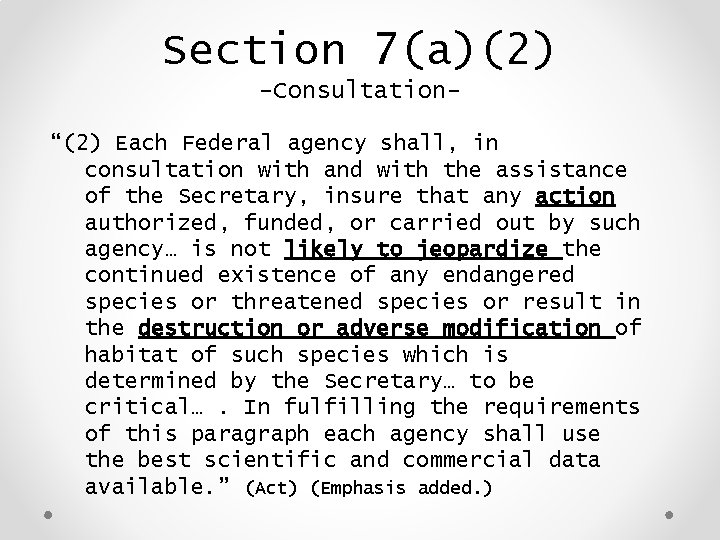 Section 7(a)(2)
-Consultation-

“(2) Each Federal agency shall, in consultation with and with the assistance of the Secretary, insure that any action authorized, funded, or carried out by such agency… is not likely to jeopardize the continued existence of any endangered species or threatened species or result in the destruction or adverse modification of habitat of such species which is determined by the Secretary… to be critical… . In fulfilling the requirements of this paragraph each agency shall use the best scientific and commercial data available.” (Act) (Emphasis added.)